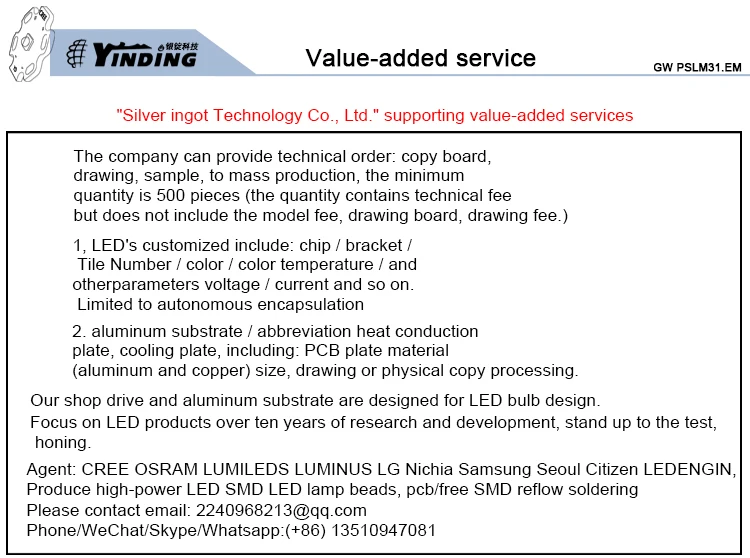 YINDING 银锭科技

Value-added service

GW PSLM31.EM

"Silver ingot Technology Co., Ltd." supporting value-added services

The company can provide technical order: copy board, drawing, sample, to mass production, the minimum quantity is 500 pieces (the quantity contains technical fee but does not include the model fee, drawing board, drawing fee.)

1, LED's customized include: chip / bracket / Tile Number / color / color temperature / and otherparameters voltage / current and so on. Limited to autonomous encapsulation

2. aluminum substrate / abbreviation heat conduction plate, cooling plate, including: PCB plate material (aluminum and copper) size, drawing or physical copy processing.

Our shop drive and aluminum substrate are designed for LED bulb design.
Focus on LED products over ten years of research and development, stand up to the test, honing.

Agent: CREE OSRAM LUMILEDS LUMINUS LG Nichia Samsung Seoul Citizen LEDENGIN,
Produce high-power LED SMD LED lamp beads, pcb/free SMD reflow soldering
Please contact email: 2240968213@qq.com
Phone/WeChat/Skype/Whatsapp:(+86) 13510947081